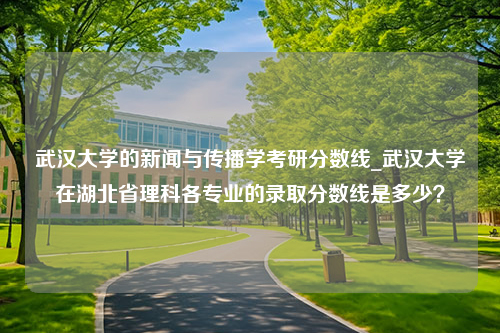 武汉大学的新闻与传播学考研分数线_武汉大学在湖北省理科各专业的录取分数线是多少？